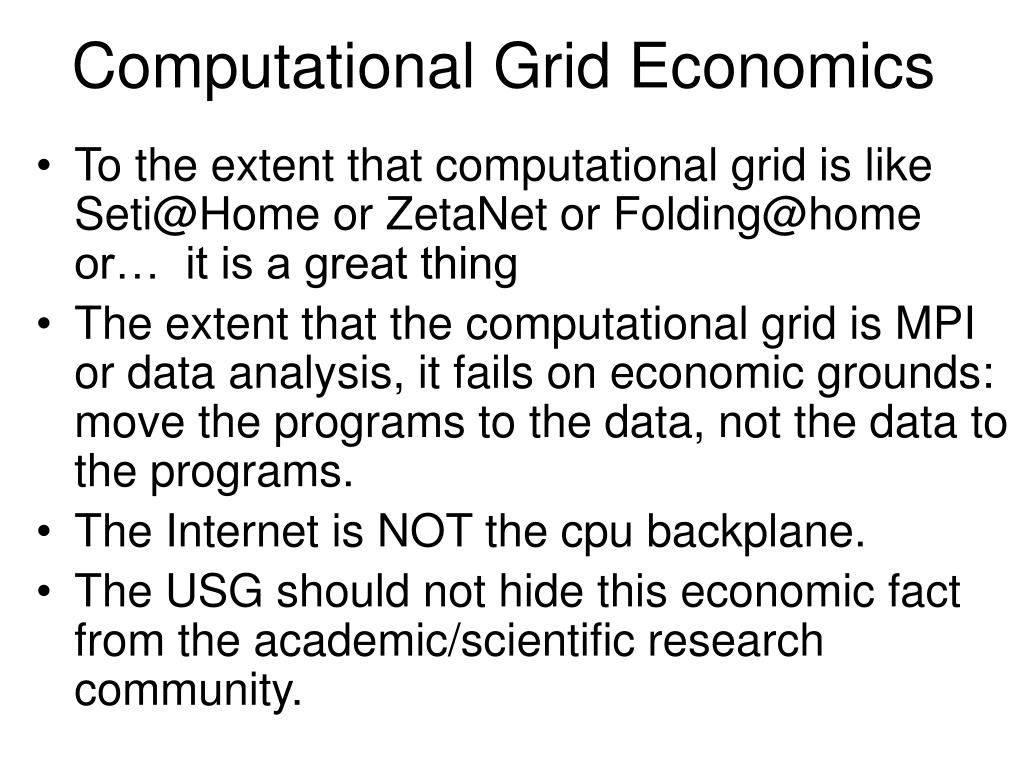 Computational Grid Economics

• To the extent that computational grid is like Seti@Home or ZetaNet or Folding@home or… it is a great thing
• The extent that the computational grid is MPI or data analysis, it fails on economic grounds: move the programs to the data, not the data to the programs.
• The Internet is NOT the cpu backplane.
• The USG should not hide this economic fact from the academic/scientific research community.